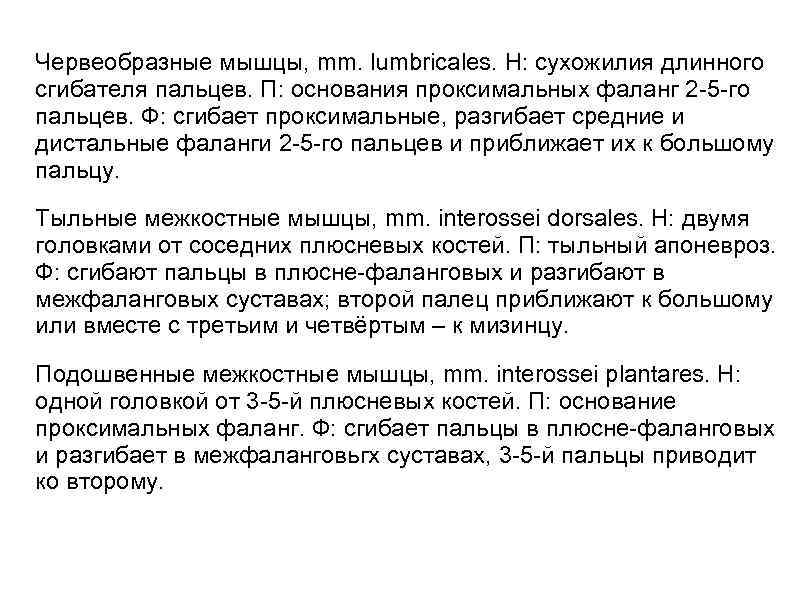 Червеобразные мышцы, mm. lumbricales. Н: сухожилия длинного сгибателя пальцев. П: основания проксимальных фаланг 2-5-го пальцев. Ф: сгибает проксимальные, разгибает средние и дистальные фаланги 2-5-го пальцев и приближает их к большому пальцу.

Тыльные межкостные мышцы, mm. interossei dorsales. Н: двумя головками от соседних плюсневых костей. П: тыльный апоневроз. Ф: сгибают пальцы в плюсне-фаланговых и разгибают в межфаланговых суставах; второй палец приближают к большому или вместе с третьим и четвёртым – к мизинцу.

Подошвенные межкостные мышцы, mm. interossei plantares. Н: одной головкой от 3-5-й плюсневых костей. П: основание проксимальных фаланг. Ф: сгибает пальцы в плюсне-фаланговых и разгибает в межфаланговьгх суставах, 3-5-й пальцы приводит ко второму.